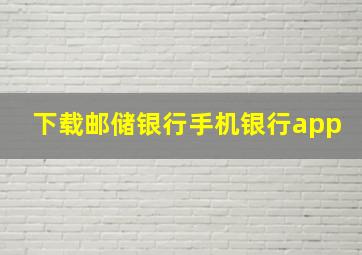 下载邮储银行手机银行app